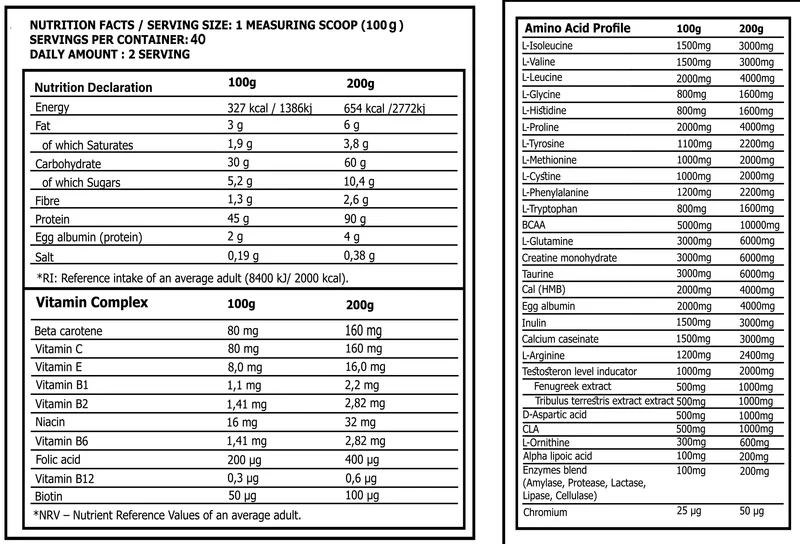 NUTRITION FACTS / SERVING SIZE: 1 MEASURING SCOOP (100 g)
SERVINGS PER CONTAINER: 40
DAILY AMOUNT : 2 SERVING

| Nutrition Declaration | 100g | 200g |
|---|---|---|
| Energy | 327 kcal / 1386kj | 654 kcal /2772kj |
| Fat | 3 g | 6 g |
| of which Saturates | 1,9 g | 3,8 g |
| Carbohydrate | 30 g | 60 g |
| of which Sugars | 5,2 g | 10,4 g |
| Fibre | 1,3 g | 2,6 g |
| Protein | 45 g | 90 g |
| Egg albumin (protein) | 2 g | 4 g |
| Salt | 0,19 g | 0,38 g |

*RI: Reference intake of an average adult (8400 kJ/ 2000 kcal).

| Vitamin Complex | 100g | 200g |
|---|---|---|
| Beta carotene | 80 mg | 160 mg |
| Vitamin C | 80 mg | 160 mg |
| Vitamin E | 8,0 mg | 16,0 mg |
| Vitamin B1 | 1,1 mg | 2,2 mg |
| Vitamin B2 | 1,41 mg | 2,82 mg |
| Niacin | 16 mg | 32 mg |
| Vitamin B6 | 1,41 mg | 2,82 mg |
| Folic acid | 200 µg | 400 µg |
| Vitamin B12 | 0,3 µg | 0,6 µg |
| Biotin | 50 µg | 100 µg |

*NRV – Nutrient Reference Values of an average adult.

| Amino Acid Profile | 100g | 200g |
|---|---|---|
| L-Isoleucine | 1500mg | 3000mg |
| L-Valine | 1500mg | 3000mg |
| L-Leucine | 2000mg | 4000mg |
| L-Glycine | 800mg | 1600mg |
| L-Histidine | 800mg | 1600mg |
| L-Proline | 2000mg | 4000mg |
| L-Tyrosine | 1100mg | 2200mg |
| L-Methionine | 1000mg | 2000mg |
| L-Cystine | 1000mg | 2000mg |
| L-Phenylalanine | 1200mg | 2200mg |
| L-Tryptophan | 800mg | 1600mg |
| BCAA | 5000mg | 10000mg |
| L-Glutamine | 3000mg | 6000mg |
| Creatine monohydrate | 3000mg | 6000mg |
| Taurine | 3000mg | 6000mg |
| Cal (HMB) | 2000mg | 4000mg |
| Egg albumin | 2000mg | 4000mg |
| Inulin | 1500mg | 3000mg |
| Calcium caseinate | 1500mg | 3000mg |
| L-Arginine | 1200mg | 2400mg |
| Testosteron level inducator | 1000mg | 2000mg |
| Fenugreek extract | 500mg | 1000mg |
| Tribulus terrestris extract extract | 500mg | 1000mg |
| D-Aspartic acid | 500mg | 1000mg |
| CLA | 500mg | 1000mg |
| L-Ornithine | 300mg | 600mg |
| Alpha lipoic acid | 100mg | 200mg |
| Enzymes blend (Amylase, Protease, Lactase, Lipase, Cellulase) | 100mg | 200mg |
| Chromium | 25 µg | 50 µg |